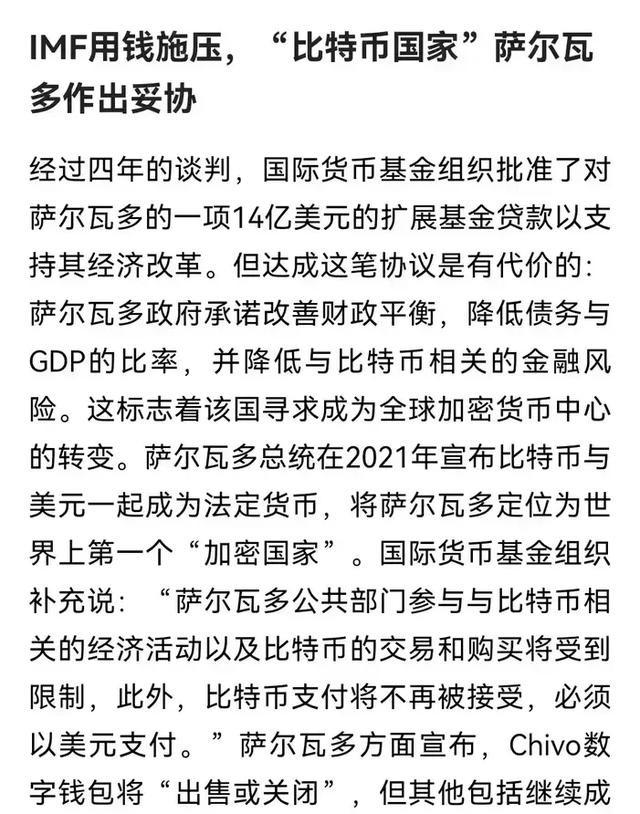 IMF用钱施压，“比特币国家”萨尔瓦多作出妥协

经过四年的谈判，国际货币基金组织批准了对萨尔瓦多的一项14亿美元的扩展基金贷款以支持其经济改革。但达成这笔协议是有代价的：萨尔瓦多政府承诺改善财政平衡，降低债务与GDP的比率，并降低与比特币相关的金融风险。这标志着该国寻求成为全球加密货币中心的转变。萨尔瓦多总统在2021年宣布比特币与美元一起成为法定货币，将萨尔瓦多定位为世界上第一个“加密国家”。国际货币基金组织补充说：“萨尔瓦多公共部门参与与比特币相关的经济活动以及比特币的交易和购买将受到限制，此外，比特币支付将不再被接受，必须以美元支付。”萨尔瓦多方面宣布，Chivo数字钱包将“出售或关闭”，但其他包括继续成